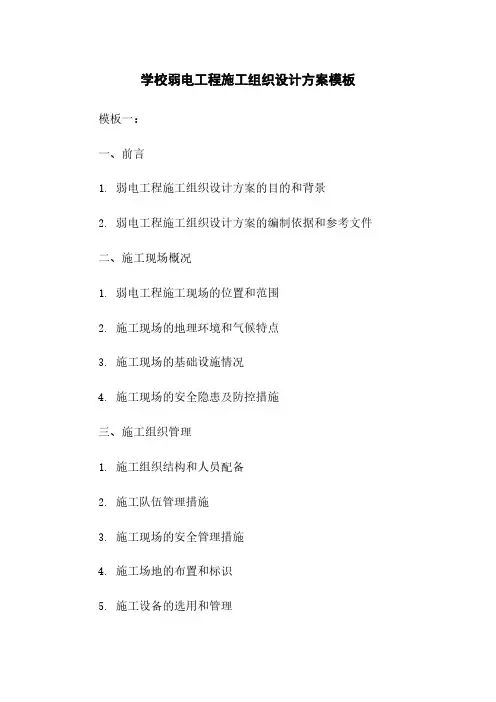 学校弱电工程施工组织设计方案模板

模板一：

一、前言

1. 弱电工程施工组织设计方案的目的和背景

2. 弱电工程施工组织设计方案的编制依据和参考文件

二、施工现场概况

1. 弱电工程施工现场的位置和范围

2. 施工现场的地理环境和气候特点

3. 施工现场的基础设施情况

4. 施工现场的安全隐患及防控措施

三、施工组织管理

1. 施工组织结构和人员配备

2. 施工队伍管理措施

3. 施工现场的安全管理措施

4. 施工场地的布置和标识

5. 施工设备的选用和管理